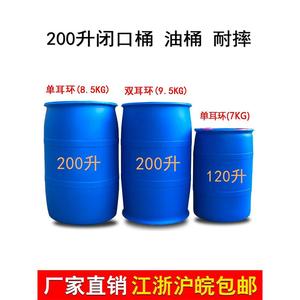 200升闭口桶 油桶 耐摔

单耳环(8.5KG)

双耳环(9.5KG)

单耳环(7KG)

200升

200升

120升

厂家直销 江浙沪皖包邮